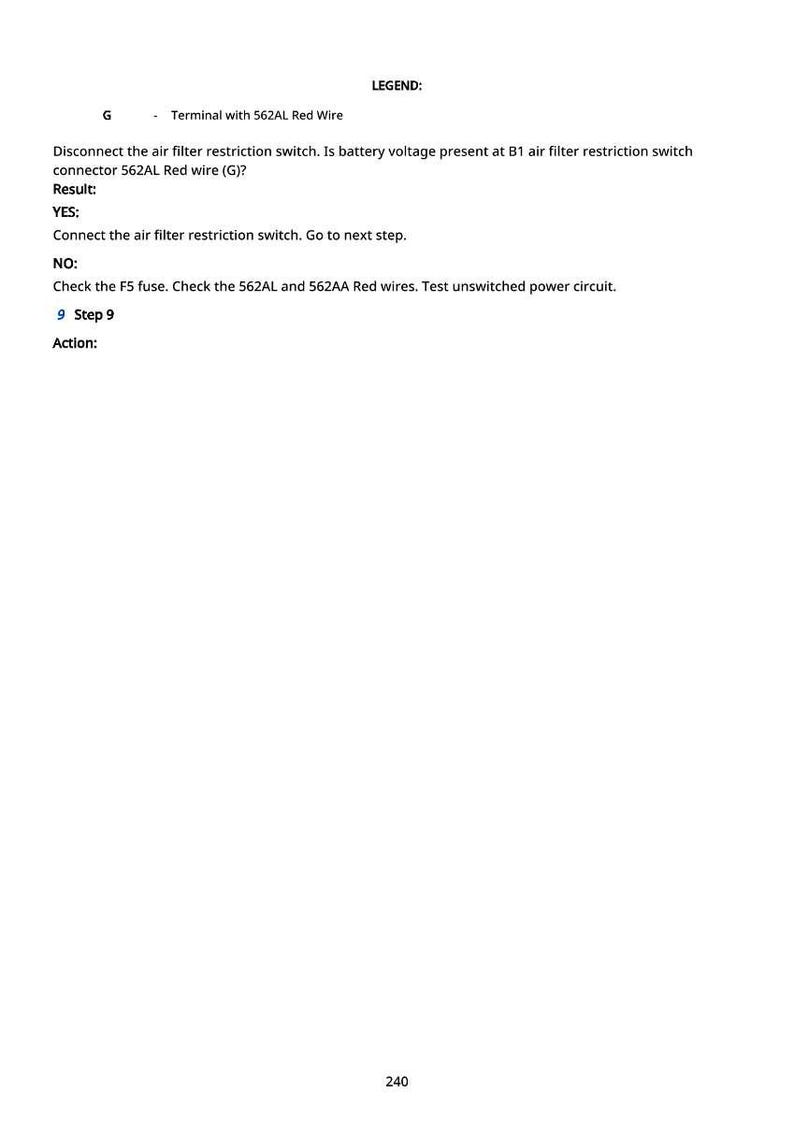 LEGEND:

G - Terminal with 562AL Red Wire

Disconnect the air filter restriction switch. Is battery voltage present at B1 air filter restriction switch connector 562AL Red wire (G)?

Result:

YES:

Connect the air filter restriction switch. Go to next step.

NO:

Check the F5 fuse. Check the 562AL and 562AA Red wires. Test unswitched power circuit.

9 Step 9

Action:

240